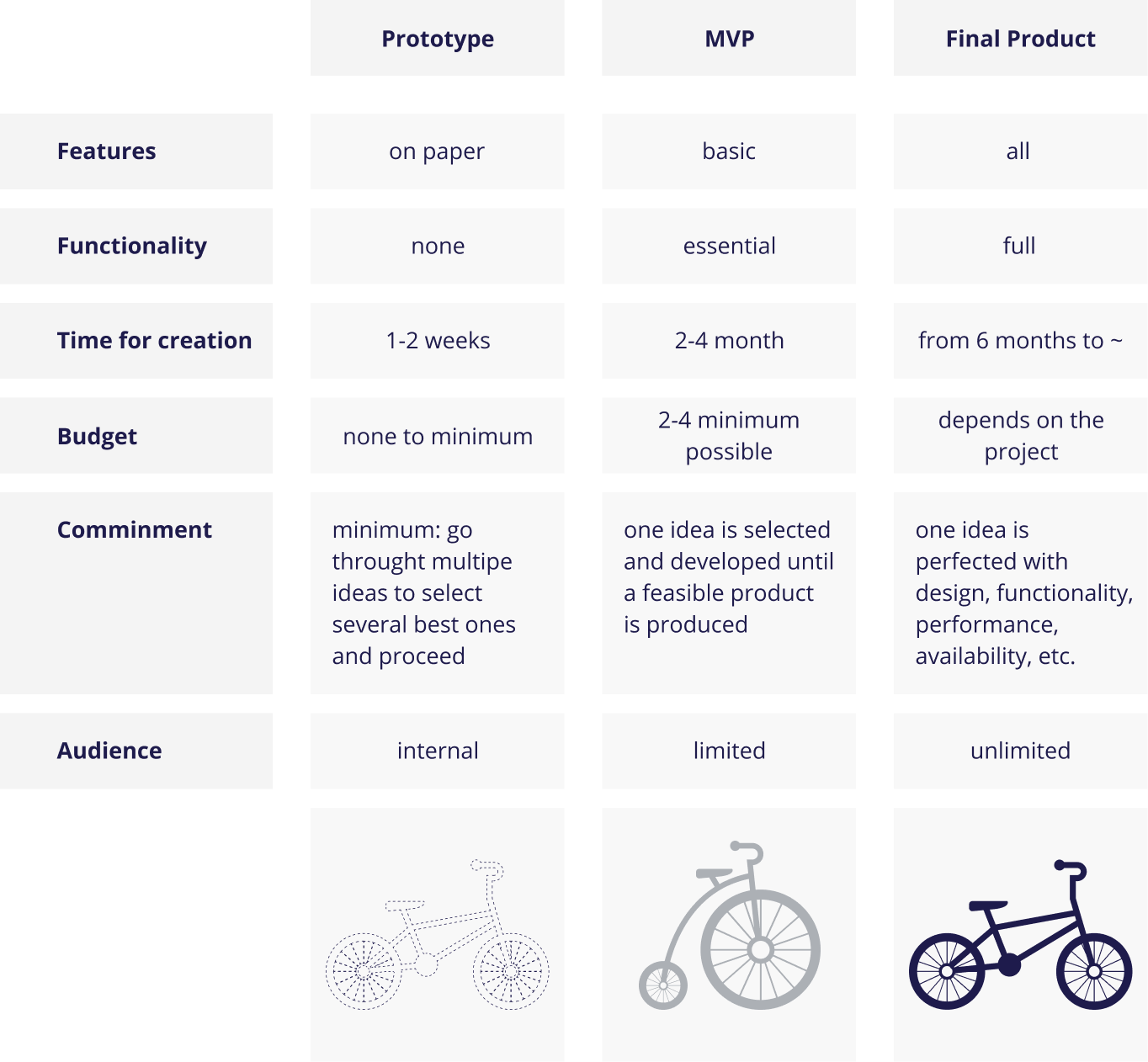 | | Prototype | MVP | Final Product |
|---|---|---|---|
| Features | on paper | basic | all |
| Functionality | none | essential | full |
| Time for creation | 1-2 weeks | 2-4 month | from 6 months to ~ |
| Budget | none to minimum | 2-4 minimum possible | depends on the project |
| Comminment | minimum: go throught multipe ideas to select several best ones and proceed | one idea is selected and developed until a feasible product is produced | one idea is perfected with design, functionality, performance, availability, etc. |
| Audience | internal | limited | unlimited |